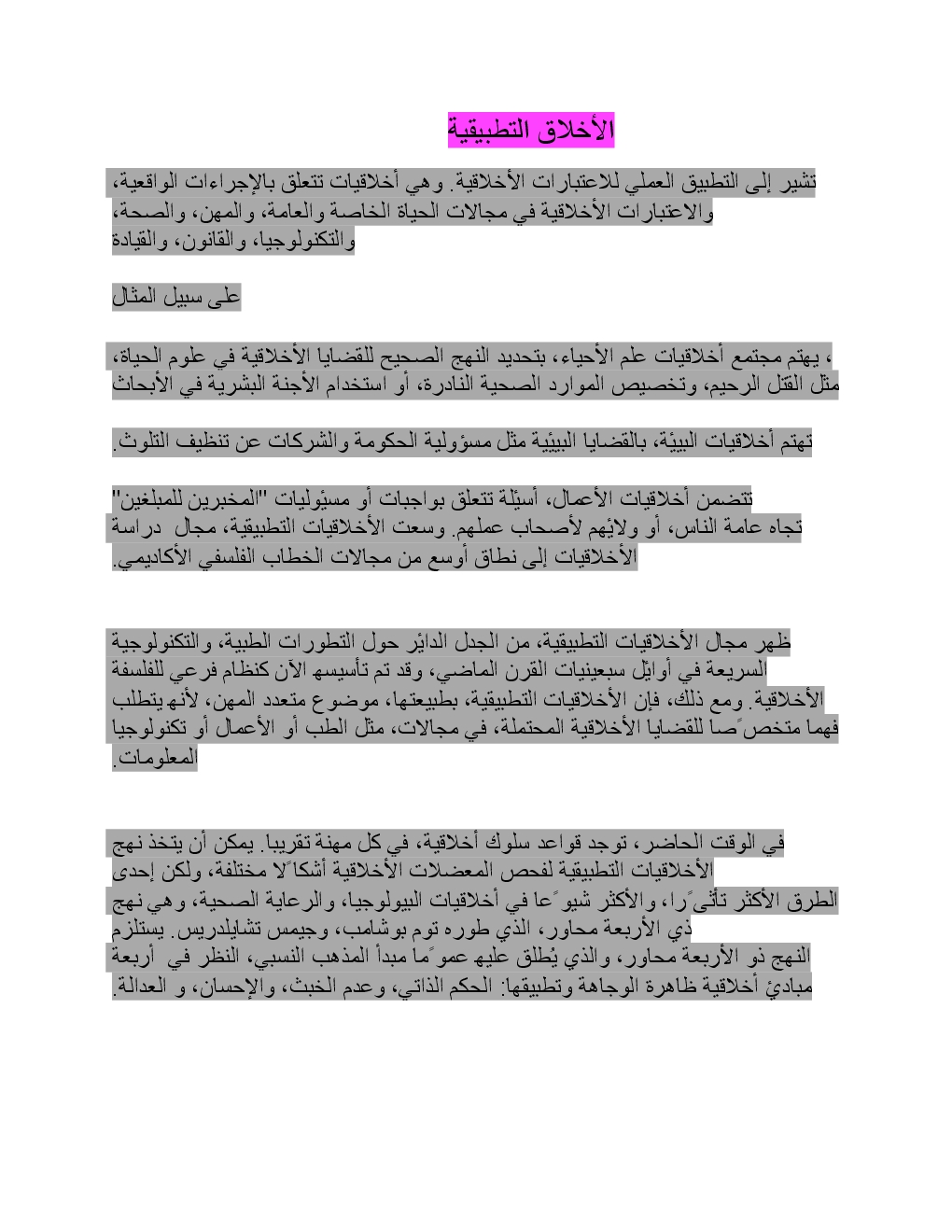 الأخلاق التطبيقية

تشير إلى التطبيق العملي للاعتبارات الأخلاقية. وهي أخلاقيات تتعلق بالإجراءات الواقعية، والاعتبارات الأخلاقية في مجالات الحياة الخاصة والعامة، والمهن، والصحة، والتكنولوجيا، والقانون، والقيادة

على سبيل المثال

، يهتم مجتمع أخلاقيات علم الأحياء، بتحديد النهج الصحيح للقضايا الأخلاقية في علوم الحياة، مثل القتل الرحيم، وتخصيص الموارد الصحية النادرة، أو استخدام الأجنة البشرية في الأبحاث

تهتم أخلاقيات البيئة، بالقضايا البيئية مثل مسؤولية الحكومة والشركات عن تنظيف التلوث.

تتضمن أخلاقيات الأعمال، أسئلة تتعلق بواجبات أو مسئوليات "المخبرين للمبلغين" تجاه عامة الناس، أو ولائهم لأصحاب عملهم. وسعت الأخلاقيات التطبيقية، مجال دراسة الأخلاقيات إلى نطاق أوسع من مجالات الخطاب الفلسفي الأكاديمي.

ظهر مجال الأخلاقيات التطبيقية، من الجدل الدائر حول التطورات الطبية، والتكنولوجية السريعة في أوائل سبعينيات القرن الماضي، وقد تم تأسيسه الآن كنظام فرعي للفلسفة الأخلاقية. ومع ذلك، فإن الأخلاقيات التطبيقية، بطبيعتها، موضوع متعدد المهن، لأنه يتطلب فهما متخصصًا للقضايا الأخلاقية المحتملة، في مجالات، مثل الطب أو الأعمال أو تكنولوجيا المعلومات.

في الوقت الحاضر، توجد قواعد سلوك أخلاقية، في كل مهنة تقريبا. يمكن أن يتخذ نهج الأخلاقيات التطبيقية لفحص المعضلات الأخلاقية أشكالًا مختلفة، ولكن إحدى الطرق الأكثر تأثيرًا، والأكثر شيوعًا في أخلاقيات البيولوجيا، والرعاية الصحية، وهي نهج ذي الأربعة محاور، الذي طوره توم بوشامب، وجيمس تشايلدريس. يستلزم النهج ذو الأربعة محاور، والذي يُطلق عليه عمومًا مبدأ المذهب النسبي، النظر في أربعة مبادئ أخلاقية ظاهرة الوجاهة وتطبيقها: الحكم الذاتي، وعدم الخبث، والإحسان، و العدالة.